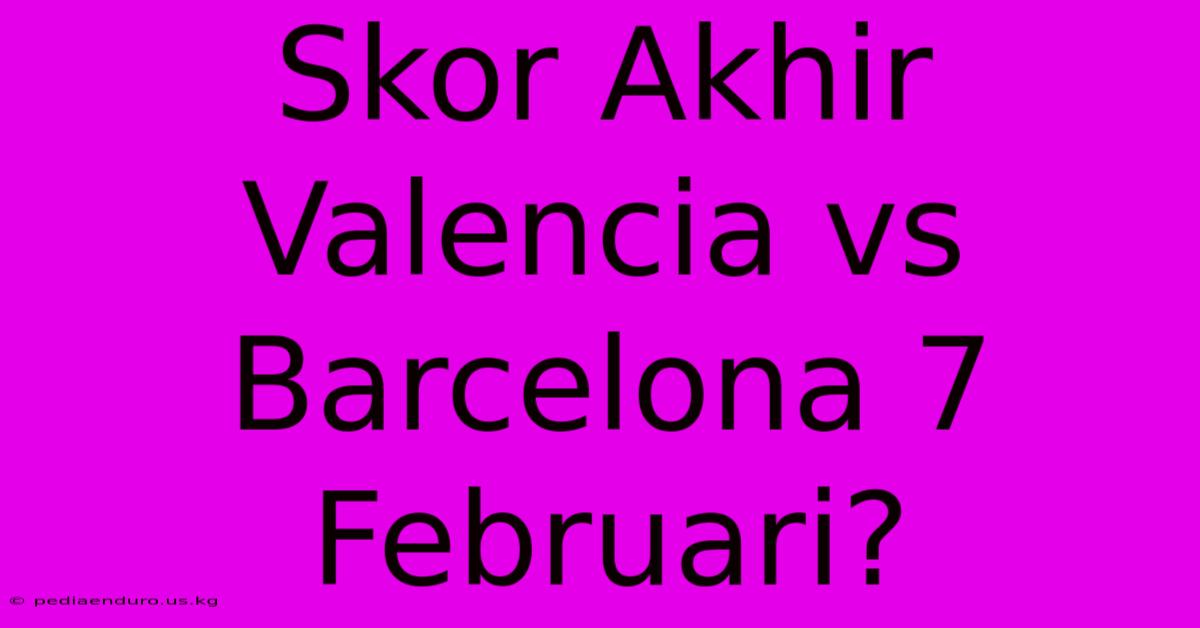 Skor Akhir Valencia vs Barcelona 7 Februari?

© pediaenduro.us.kg